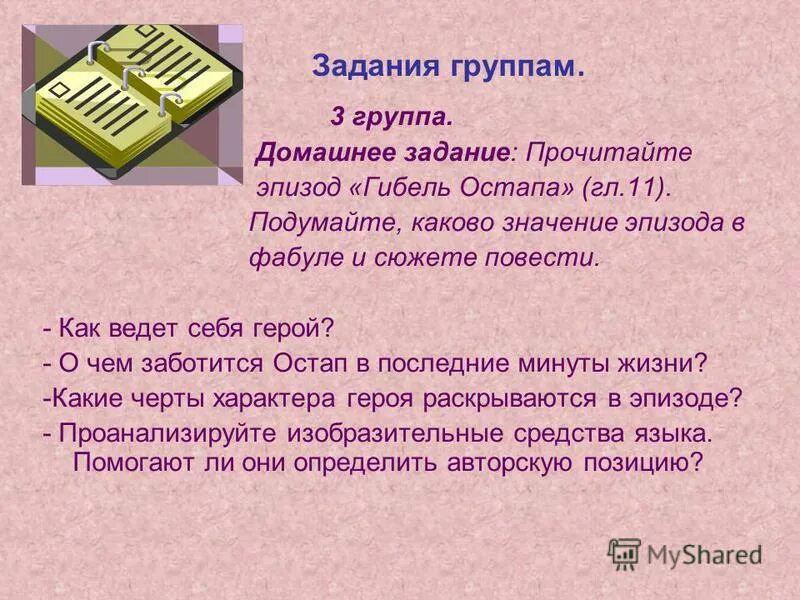 Задания группам.

3 группа.

Домашнее задание: Прочитайте эпизод «Гибель Остапа» (гл.11). Подумайте, каково значение эпизода в фабуле и сюжете повести.

- Как ведет себя герой?
- О чем заботится Остап в последние минуты жизни?
-Какие черты характера героя раскрываются в эпизоде?
- Проанализируйте изобразительные средства языка. Помогают ли они определить авторскую позицию?

MyShared